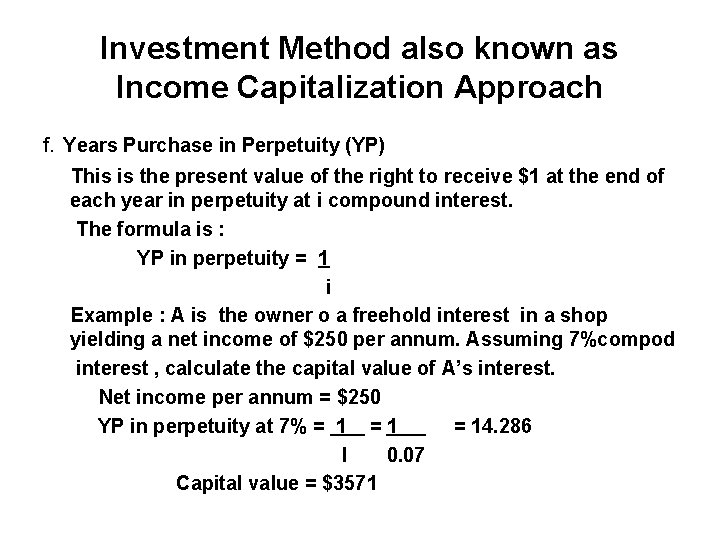 Investment Method also known as Income Capitalization Approach

f. Years Purchase in Perpetuity (YP)

This is the present value of the right to receive \$1 at the end of each year in perpetuity at i compound interest.

The formula is :

YP in perpetuity = $\frac{1}{i}$

Example : A is the owner o a freehold interest in a shop yielding a net income of \$250 per annum. Assuming 7%compod interest , calculate the capital value of A's interest.

Net income per annum = \$250

YP in perpetuity at 7% = $\frac{1}{I}$ = $\frac{1}{0.07}$ = 14.286

Capital value = \$3571